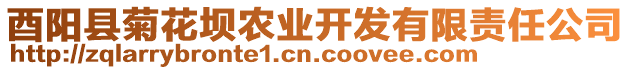 酉阳县菊花坝农业开发有限责任公司
http://zqlarrybronte1.cn.coovee.com